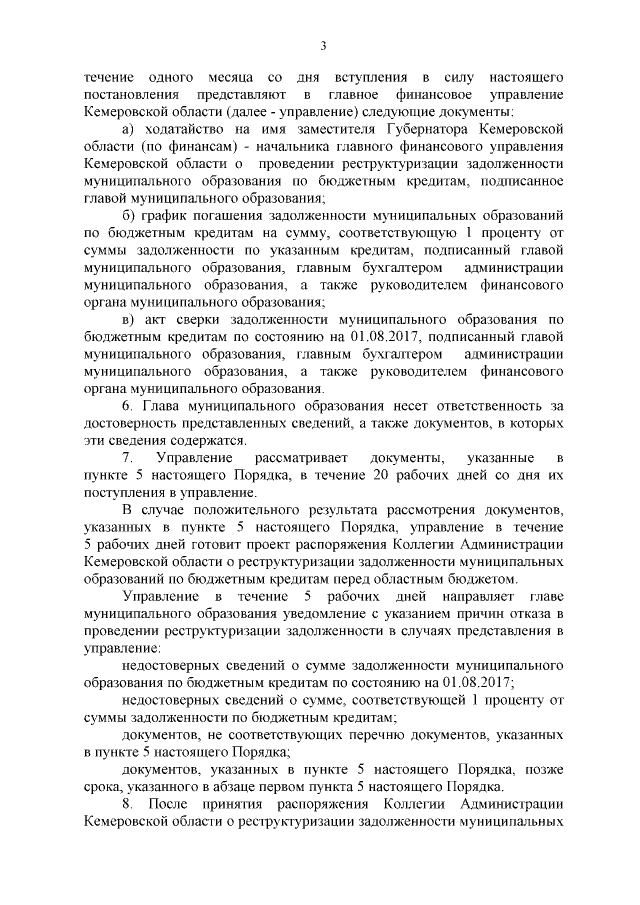 3

течение одного месяца со дня вступления в силу настоящего постановления представляют в главное финансовое управление Кемеровской области (далее - управление) следующие документы:

а) ходатайство на имя заместителя Губернатора Кемеровской области (по финансам) - начальника главного финансового управления Кемеровской области о проведении реструктуризации задолженности муниципального образования по бюджетным кредитам, подписанное главой муниципального образования;

б) график погашения задолженности муниципальных образований по бюджетным кредитам на сумму, соответствующую 1 проценту от суммы задолженности по указанным кредитам, подписанный главой муниципального образования, главным бухгалтером администрации муниципального образования, а также руководителем финансового органа муниципального образования;

в) акт сверки задолженности муниципального образования по бюджетным кредитам по состоянию на 01.08.2017, подписанный главой муниципального образования, главным бухгалтером администрации муниципального образования, а также руководителем финансового органа муниципального образования.

6. Глава муниципального образования несет ответственность за достоверность представленных сведений, а также документов, в которых эти сведения содержатся.

7. Управление рассматривает документы, указанные в пункте 5 настоящего Порядка, в течение 20 рабочих дней со дня их поступления в управление.

В случае положительного результата рассмотрения документов, указанных в пункте 5 настоящего Порядка, управление в течение 5 рабочих дней готовит проект распоряжения Коллегии Администрации Кемеровской области о реструктуризации задолженности муниципальных образований по бюджетным кредитам перед областным бюджетом.

Управление в течение 5 рабочих дней направляет главе муниципального образования уведомление с указанием причин отказа в проведении реструктуризации задолженности в случаях представления в управление:

недостоверных сведений о сумме задолженности муниципального образования по бюджетным кредитам по состоянию на 01.08.2017;

недостоверных сведений о сумме, соответствующей 1 проценту от суммы задолженности по бюджетным кредитам;

документов, не соответствующих перечню документов, указанных в пункте 5 настоящего Порядка;

документов, указанных в пункте 5 настоящего Порядка, позже срока, указанного в абзаце первом пункта 5 настоящего Порядка.

8. После принятия распоряжения Коллегии Администрации Кемеровской области о реструктуризации задолженности муниципальных